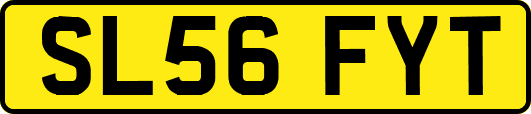 SL56 FYT